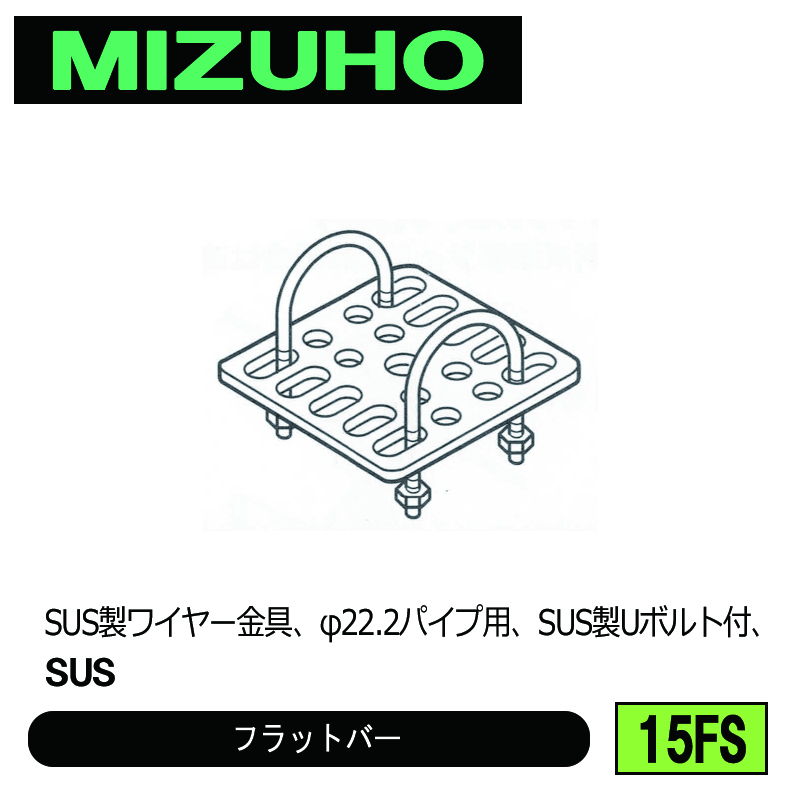 MIZUHO

SUS製ワイヤー金具、φ22.2パイプ用、SUS製Uボルト付、

SUS

フラットバー

15FS